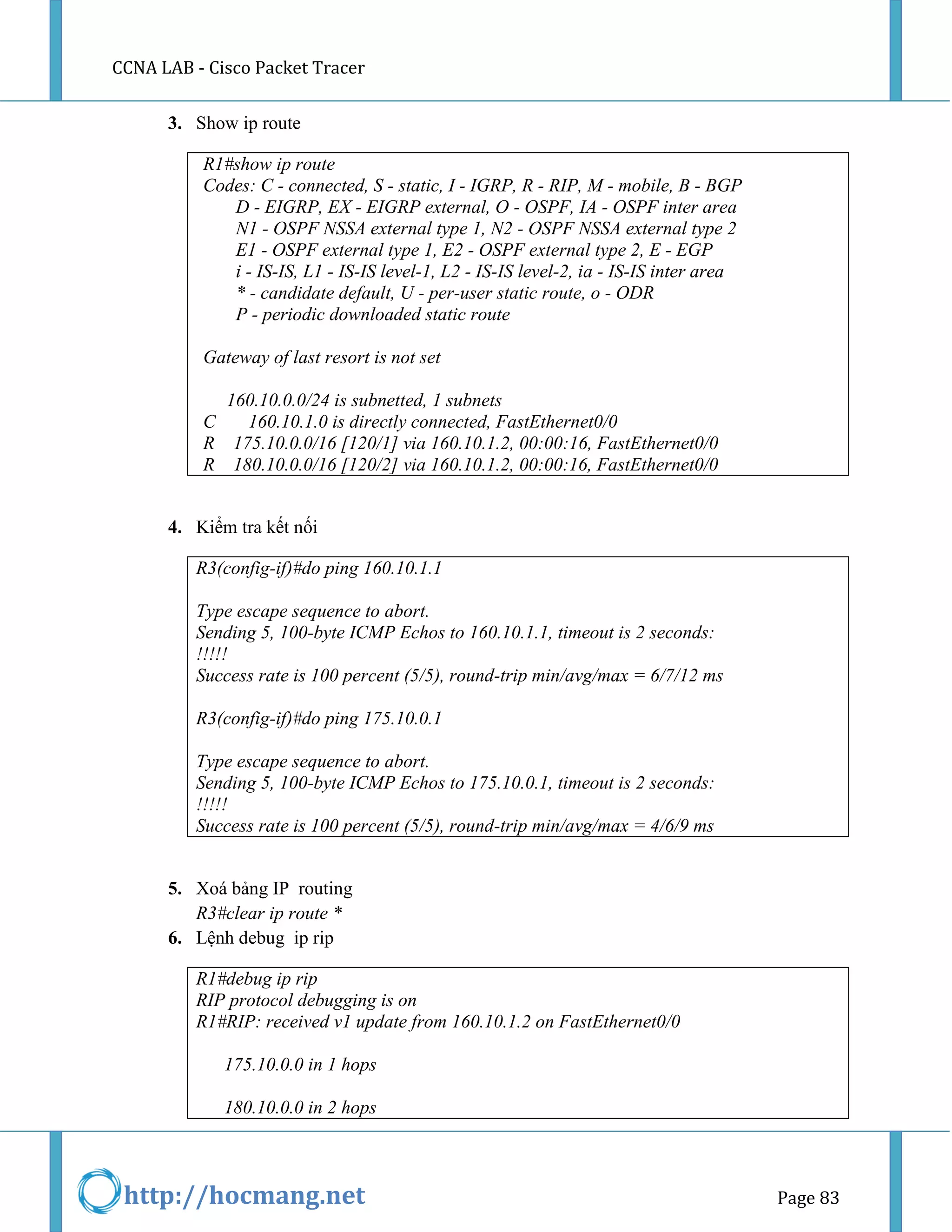 CCNA LAB - Cisco Packet Tracer

3. Show ip route

R1#show ip route
Codes: C - connected, S - static, I - IGRP, R - RIP, M - mobile, B - BGP
D - EIGRP, EX - EIGRP external, O - OSPF, IA - OSPF inter area
N1 - OSPF NSSA external type 1, N2 - OSPF NSSA external type 2
E1 - OSPF external type 1, E2 - OSPF external type 2, E - EGP
i - IS-IS, L1 - IS-IS level-1, L2 - IS-IS level-2, ia - IS-IS inter area
* - candidate default, U - per-user static route, o - ODR
P - periodic downloaded static route

Gateway of last resort is not set

160.10.0.0/24 is subnetted, 1 subnets
C 160.10.1.0 is directly connected, FastEthernet0/0
R 175.10.0.0/16 [120/1] via 160.10.1.2, 00:00:16, FastEthernet0/0
R 180.10.0.0/16 [120/2] via 160.10.1.2, 00:00:16, FastEthernet0/0

4. Kiểm tra kết nối

R3(config-if)#do ping 160.10.1.1

Type escape sequence to abort.
Sending 5, 100-byte ICMP Echos to 160.10.1.1, timeout is 2 seconds:
!!!!!
Success rate is 100 percent (5/5), round-trip min/avg/max = 6/7/12 ms

R3(config-if)#do ping 175.10.0.1

Type escape sequence to abort.
Sending 5, 100-byte ICMP Echos to 175.10.0.1, timeout is 2 seconds:
!!!!!
Success rate is 100 percent (5/5), round-trip min/avg/max = 4/6/9 ms

5. Xoá bảng IP routing
R3#clear ip route *
6. Lệnh debug ip rip

R1#debug ip rip
RIP protocol debugging is on
R1#RIP: received v1 update from 160.10.1.2 on FastEthernet0/0

175.10.0.0 in 1 hops

180.10.0.0 in 2 hops

http://hocmang.net

Page 83